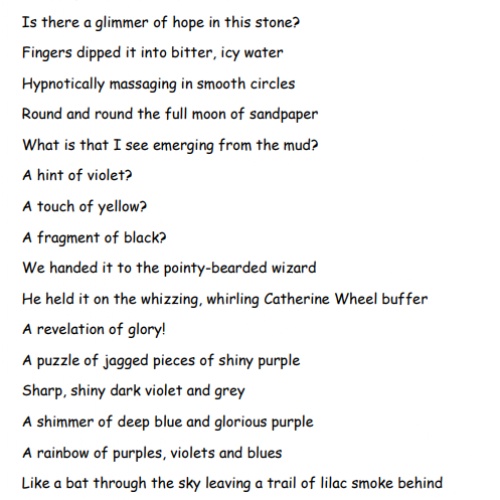 Is there a glimmer of hope in this stone?

Fingers dipped it into bitter, icy water

Hypnotically massaging in smooth circles

Round and round the full moon of sandpaper

What is that I see emerging from the mud?

A hint of violet?

A touch of yellow?

A fragment of black?

We handed it to the pointy-bearded wizard

He held it on the whizzing, whirling Catherine Wheel buffer

A revelation of glory!

A puzzle of jagged pieces of shiny purple

Sharp, shiny dark violet and grey

A shimmer of deep blue and glorious purple

A rainbow of purples, violets and blues

Like a bat through the sky leaving a trail of lilac smoke behind